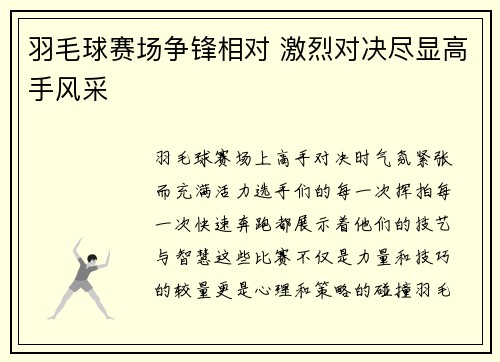 羽毛球赛场争锋相对 激烈对决尽显高手风采

羽毛球赛场上高手对决时气氛紧张而充满活力选手们的每一次挥拍每一次快速奔跑都展示着他们的技艺与智慧这些比赛不仅是力量和技巧的较量更是心理和策略的碰撞羽毛